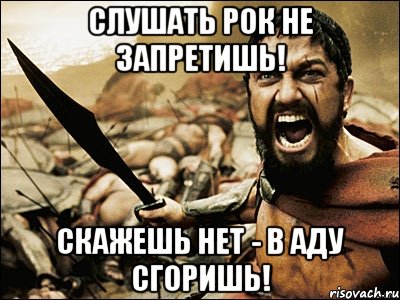 СЛУШАТЬ РОК НЕ ЗАПРЕТИШЬ!

СКАЖЕШЬ НЕТ - В АДУ СГОРИШЬ!

risovach.ru